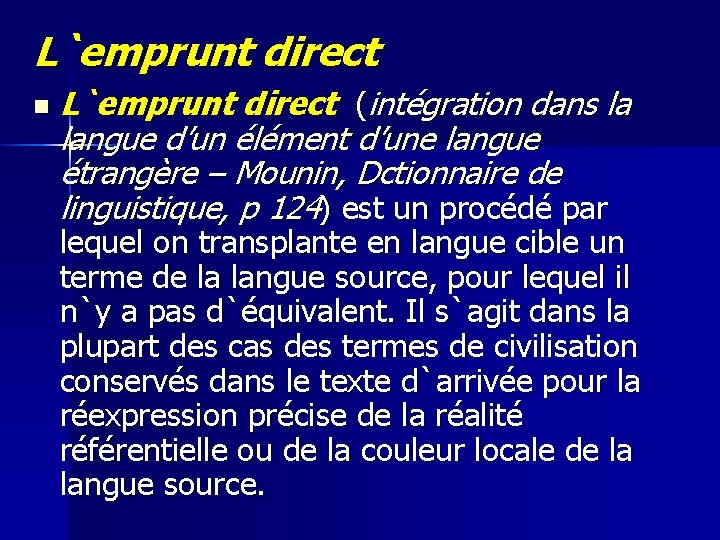 L`emprunt direct

L`emprunt direct (intégration dans la langue d'un élément d'une langue étrangère – Mounin, Dctionnaire de linguistique, p 124) est un procédé par lequel on transplante en langue cible un terme de la langue source, pour lequel il n`y a pas d`équivalent. Il s`agit dans la plupart des cas des termes de civilisation conservés dans le texte d`arrivée pour la réexpression précise de la réalité référentielle ou de la couleur locale de la langue source.